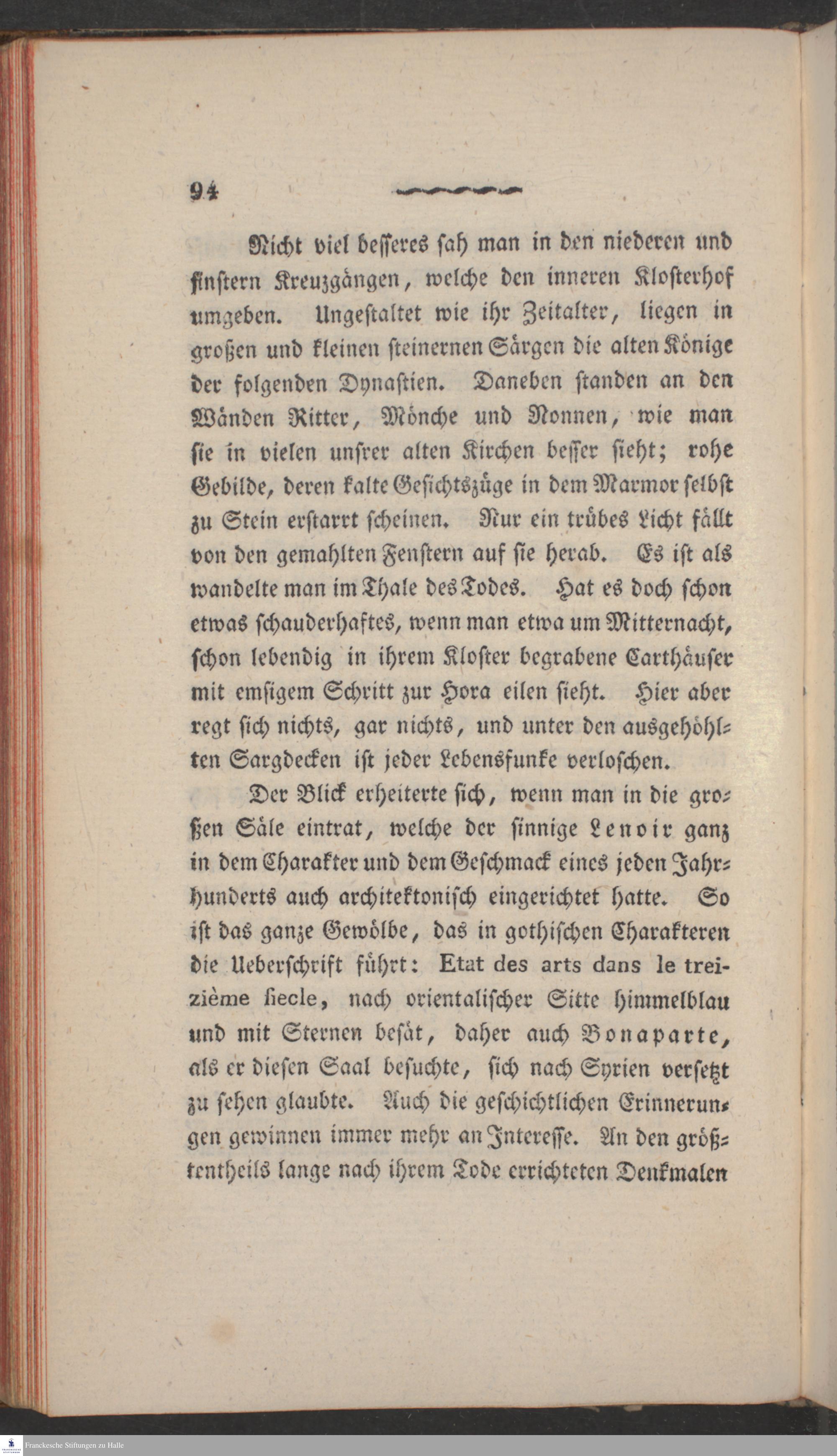 94

Nicht viel besseres sah man in den niederen und finstern Kreuzgängen, welche den inneren Klosterhof umgeben. Ungestaltet wie ihr Zeitalter, liegen in großen und kleinen steinernen Särgen die alten Könige der folgenden Dynastien. Daneben standen an den Wänden Ritter, Mönche und Nonnen, wie man sie in vielen unsrer alten Kirchen besser sieht; rohe Gebilde, deren kalte Gesichtszüge in dem Marmor selbst zu Stein erstarrt scheinen. Nur ein trübes Licht fällt von den gemahlten Fenstern auf sie herab. Es ist als wandelte man im Thale des Todes. Hat es doch schon etwas schauderhaftes, wenn man etwa um Mitternacht, schon lebendig in ihrem Kloster begrabene Carthäuser mit emsigem Schritt zur Hora eilen sieht. Hier aber regt sich nichts, gar nichts, und unter den ausgehöhlten Sargdecken ist jeder Lebensfunke verloschen.

Der Blick erheiterte sich, wenn man in die großen Säle eintrat, welche der sinnige Lenoir ganz in dem Charakter und dem Geschmack eines jeden Jahrhunderts auch architektonisch eingerichtet hatte. So ist das ganze Gewölbe, das in gothischen Charakteren die Ueberschrift führt: Etat des arts dans le treizième siecle, nach orientalischer Sitte himmelblau und mit Sternen besät, daher auch Bonaparte, als er diesen Saal besuchte, sich nach Syrien versetzt zu sehen glaubte. Auch die geschichtlichen Erinnerungen gewinnen immer mehr an Interesse. An den größtentheils lange nach ihrem Tode errichteten Denkmalen

Franckesche Stiftungen zu Halle